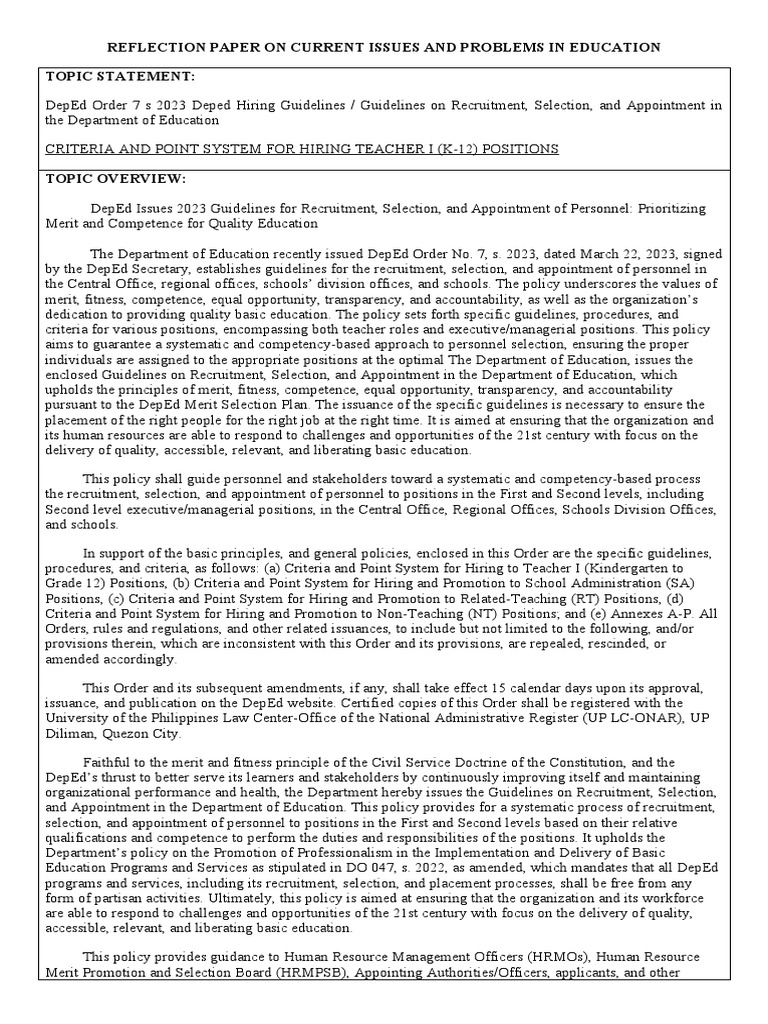 REFLECTION PAPER ON CURRENT ISSUES AND PROBLEMS IN EDUCATION

TOPIC STATEMENT:

DepEd Order 7 s 2023 Deped Hiring Guidelines / Guidelines on Recruitment, Selection, and Appointment in the Department of Education

CRITERIA AND POINT SYSTEM FOR HIRING TEACHER I (K-12) POSITIONS

TOPIC OVERVIEW:

DepEd Issues 2023 Guidelines for Recruitment, Selection, and Appointment of Personnel: Prioritizing Merit and Competence for Quality Education

The Department of Education recently issued DepEd Order No. 7, s. 2023, dated March 22, 2023, signed by the DepEd Secretary, establishes guidelines for the recruitment, selection, and appointment of personnel in the Central Office, regional offices, schools' division offices, and schools. The policy underscores the values of merit, fitness, competence, equal opportunity, transparency, and accountability, as well as the organization's dedication to providing quality basic education. The policy sets forth specific guidelines, procedures, and criteria for various positions, encompassing both teacher roles and executive/managerial positions. This policy aims to guarantee a systematic and competency-based approach to personnel selection, ensuring the proper individuals are assigned to the appropriate positions at the optimal The Department of Education, issues the enclosed Guidelines on Recruitment, Selection, and Appointment in the Department of Education, which upholds the principles of merit, fitness, competence, equal opportunity, transparency, and accountability pursuant to the DepEd Merit Selection Plan. The issuance of the specific guidelines is necessary to ensure the placement of the right people for the right job at the right time. It is aimed at ensuring that the organization and its human resources are able to respond to challenges and opportunities of the 21st century with focus on the delivery of quality, accessible, relevant, and liberating basic education.

This policy shall guide personnel and stakeholders toward a systematic and competency-based process the recruitment, selection, and appointment of personnel to positions in the First and Second levels, including Second level executive/managerial positions, in the Central Office, Regional Offices, Schools Division Offices, and schools.

In support of the basic principles, and general policies, enclosed in this Order are the specific guidelines, procedures, and criteria, as follows: (a) Criteria and Point System for Hiring to Teacher I (Kindergarten to Grade 12) Positions, (b) Criteria and Point System for Hiring and Promotion to School Administration (SA) Positions, (c) Criteria and Point System for Hiring and Promotion to Related-Teaching (RT) Positions, (d) Criteria and Point System for Hiring and Promotion to Non-Teaching (NT) Positions; and (e) Annexes A-P. All Orders, rules and regulations, and other related issuances, to include but not limited to the following, and/or provisions therein, which are inconsistent with this Order and its provisions, are repealed, rescinded, or amended accordingly.

This Order and its subsequent amendments, if any, shall take effect 15 calendar days upon its approval, issuance, and publication on the DepEd website. Certified copies of this Order shall be registered with the University of the Philippines Law Center-Office of the National Administrative Register (UP LC-ONAR), UP Diliman, Quezon City.

Faithful to the merit and fitness principle of the Civil Service Doctrine of the Constitution, and the DepEd's thrust to better serve its learners and stakeholders by continuously improving itself and maintaining organizational performance and health, the Department hereby issues the Guidelines on Recruitment, Selection, and Appointment in the Department of Education. This policy provides for a systematic process of recruitment, selection, and appointment of personnel to positions in the First and Second levels based on their relative qualifications and competence to perform the duties and responsibilities of the positions. It upholds the Department's policy on the Promotion of Professionalism in the Implementation and Delivery of Basic Education Programs and Services as stipulated in DO 047, s. 2022, as amended, which mandates that all DepEd programs and services, including its recruitment, selection, and placement processes, shall be free from any form of partisan activities. Ultimately, this policy is aimed at ensuring that the organization and its workforce are able to respond to challenges and opportunities of the 21st century with focus on the delivery of quality, accessible, relevant, and liberating basic education.

This policy provides guidance to Human Resource Management Officers (HRMOs), Human Resource Merit Promotion and Selection Board (HRMPSB), Appointing Authorities/Officers, applicants, and other